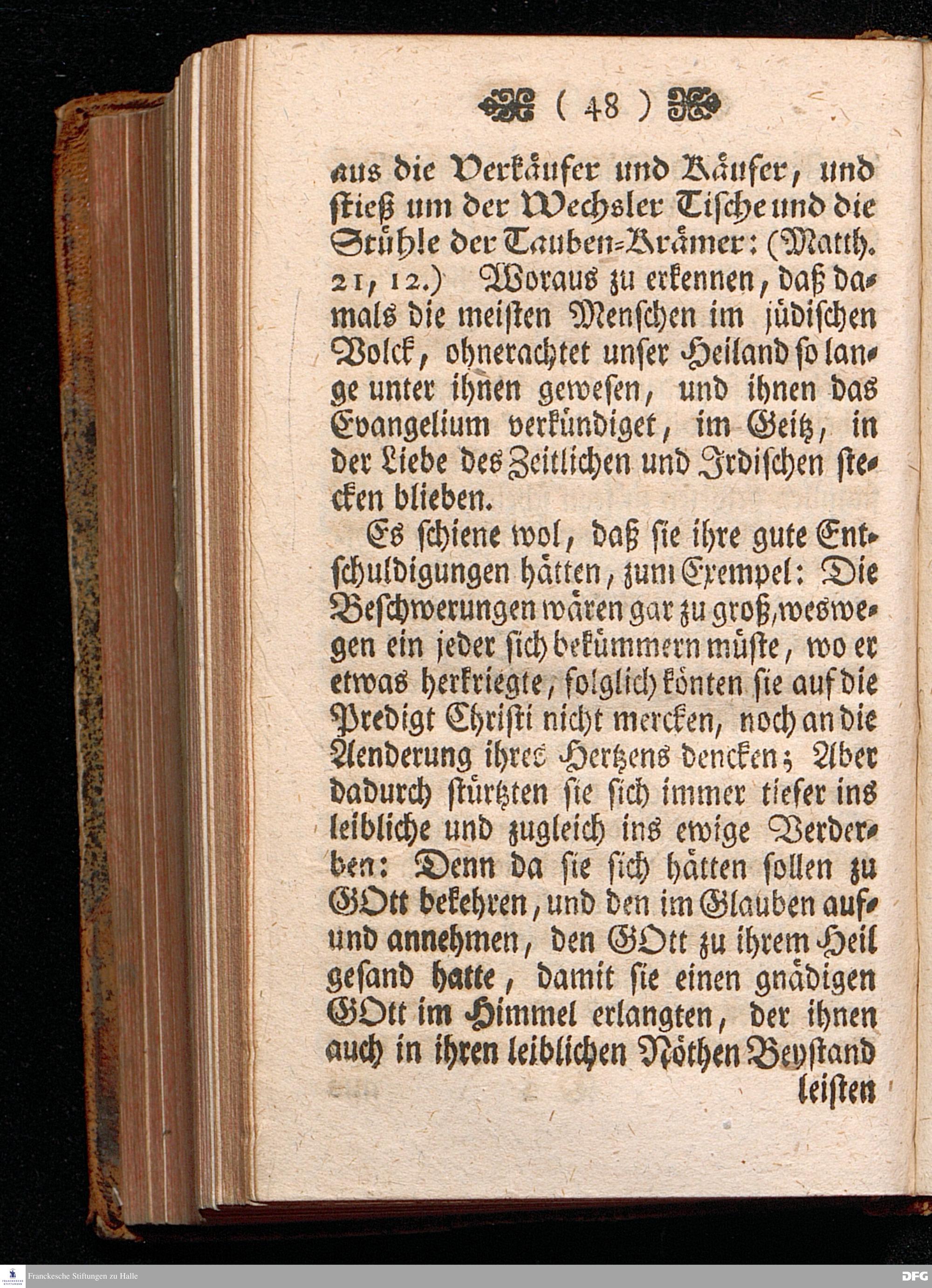 ( 48 )

aus die Verkäufer und Käufer, und stieß um der Wechsler Tische und die Stühle der Tauben-Krämer: (Matth. 21, 12.) Woraus zu erkennen, daß damals die meisten Menschen im jüdischen Volck, ohnerachtet unser Heiland so lange unter ihnen gewesen, und ihnen das Evangelium verkündiget, im Geitz, in der Liebe des Zeitlichen und Irdischen stecken blieben.

Es schiene wol, daß sie ihre gute Entschuldigungen hätten, zum Exempel: Die Beschwerungen wären gar zu groß, weswegen ein jeder sich bekümmern müste, wo er etwas herkriegte, folglich könten sie auf die Predigt Christi nicht mercken, noch an die Aenderung ihres Hertzens dencken; Aber dadurch stürtzten sie sich immer tiefer ins leibliche und zugleich ins ewige Verderben: Denn da sie sich hätten sollen zu GOtt bekehren, und den im Glauben auf- und annehmen, den GOtt zu ihrem Heil gesand hatte, damit sie einen gnädigen GOtt im Himmel erlangten, der ihnen auch in ihren leiblichen Nöthen Beystand

leisten

Franckesche Stiftungen zu Halle

DFG